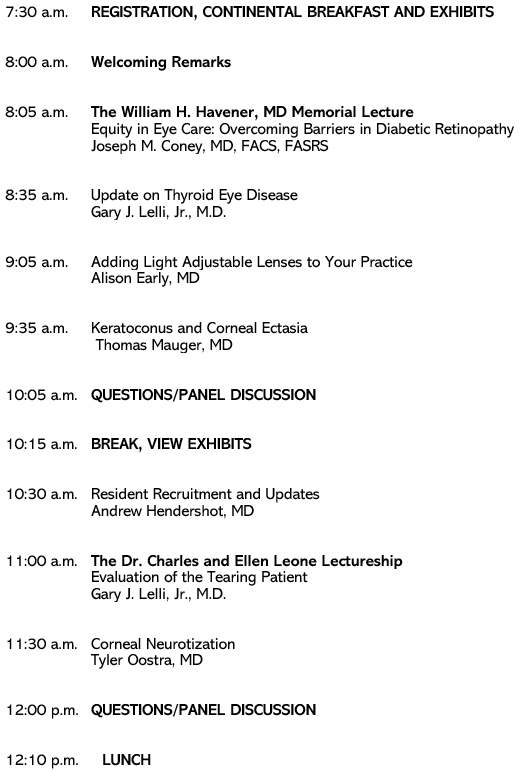 7:30 a.m. REGISTRATION, CONTINENTAL BREAKFAST AND EXHIBITS

8:00 a.m. Welcoming Remarks

8:05 a.m. The William H. Havener, MD Memorial Lecture
Equity in Eye Care: Overcoming Barriers in Diabetic Retinopathy
Joseph M. Coney, MD, FACS, FASRS

8:35 a.m. Update on Thyroid Eye Disease
Gary J. Lelli, Jr., M.D.

9:05 a.m. Adding Light Adjustable Lenses to Your Practice
Alison Early, MD

9:35 a.m. Keratoconus and Corneal Ectasia
Thomas Mauger, MD

10:05 a.m. QUESTIONS/PANEL DISCUSSION

10:15 a.m. BREAK, VIEW EXHIBITS

10:30 a.m. Resident Recruitment and Updates
Andrew Hendershot, MD

11:00 a.m. The Dr. Charles and Ellen Leone Lectureship
Evaluation of the Tearing Patient
Gary J. Lelli, Jr., M.D.

11:30 a.m. Corneal Neurotization
Tyler Oostra, MD

12:00 p.m. QUESTIONS/PANEL DISCUSSION

12:10 p.m. LUNCH